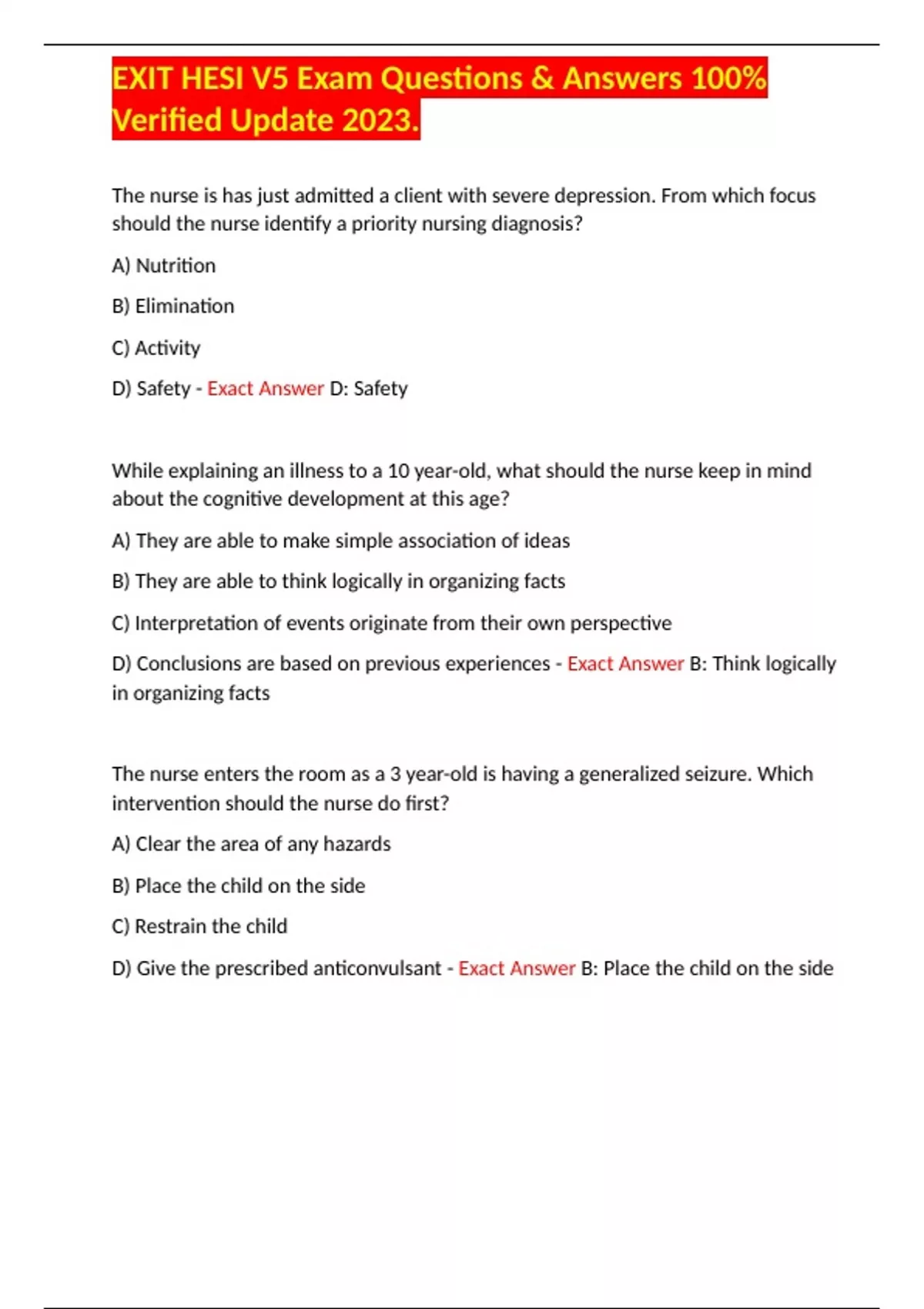 EXIT HESI V5 Exam Questions & Answers 100% Verified Update 2023.

The nurse is has just admitted a client with severe depression. From which focus should the nurse identify a priority nursing diagnosis?

A) Nutrition

B) Elimination

C) Activity

D) Safety - Exact Answer D: Safety

While explaining an illness to a 10 year-old, what should the nurse keep in mind about the cognitive development at this age?

A) They are able to make simple association of ideas

B) They are able to think logically in organizing facts

C) Interpretation of events originate from their own perspective

D) Conclusions are based on previous experiences - Exact Answer B: Think logically in organizing facts

The nurse enters the room as a 3 year-old is having a generalized seizure. Which intervention should the nurse do first?

A) Clear the area of any hazards

B) Place the child on the side

C) Restrain the child

D) Give the prescribed anticonvulsant - Exact Answer B: Place the child on the side